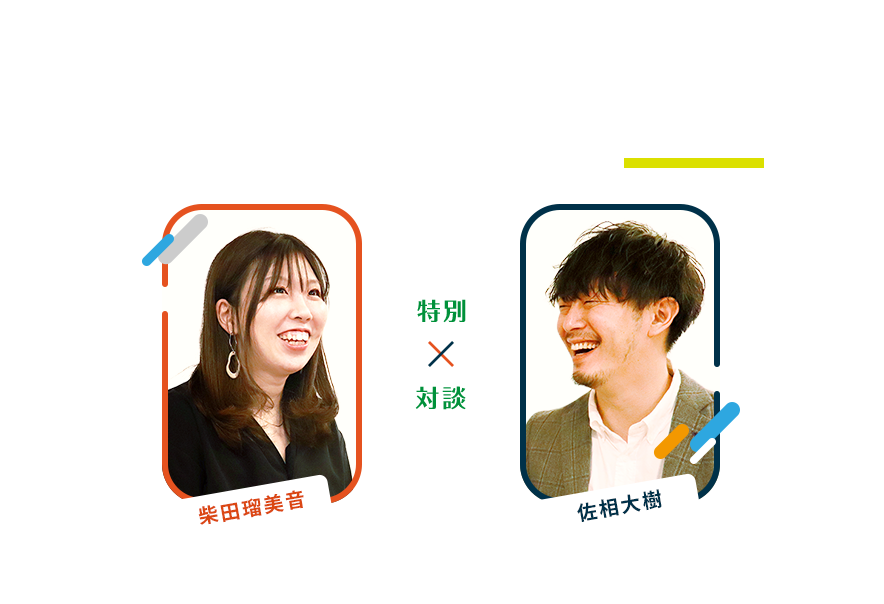 特別
×
対談

柴田瑠美音

佐相大樹